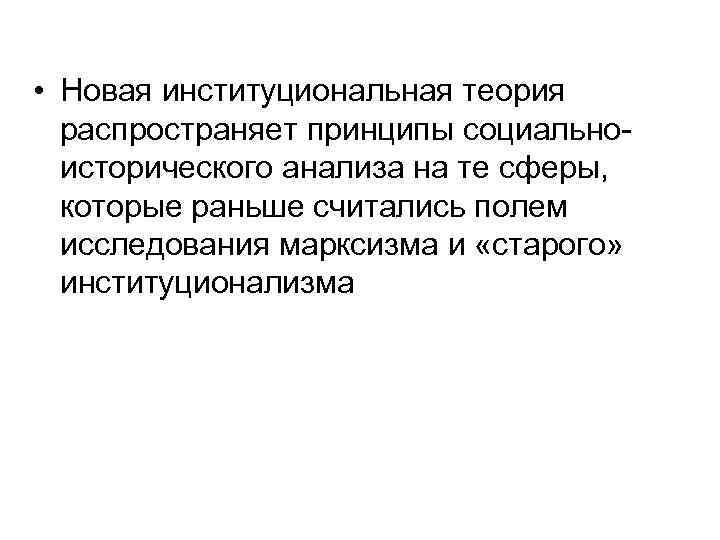 • Новая институциональная теория распространяет принципы социально-исторического анализа на те сферы, которые раньше считались полем исследования марксизма и «старого» институционализма